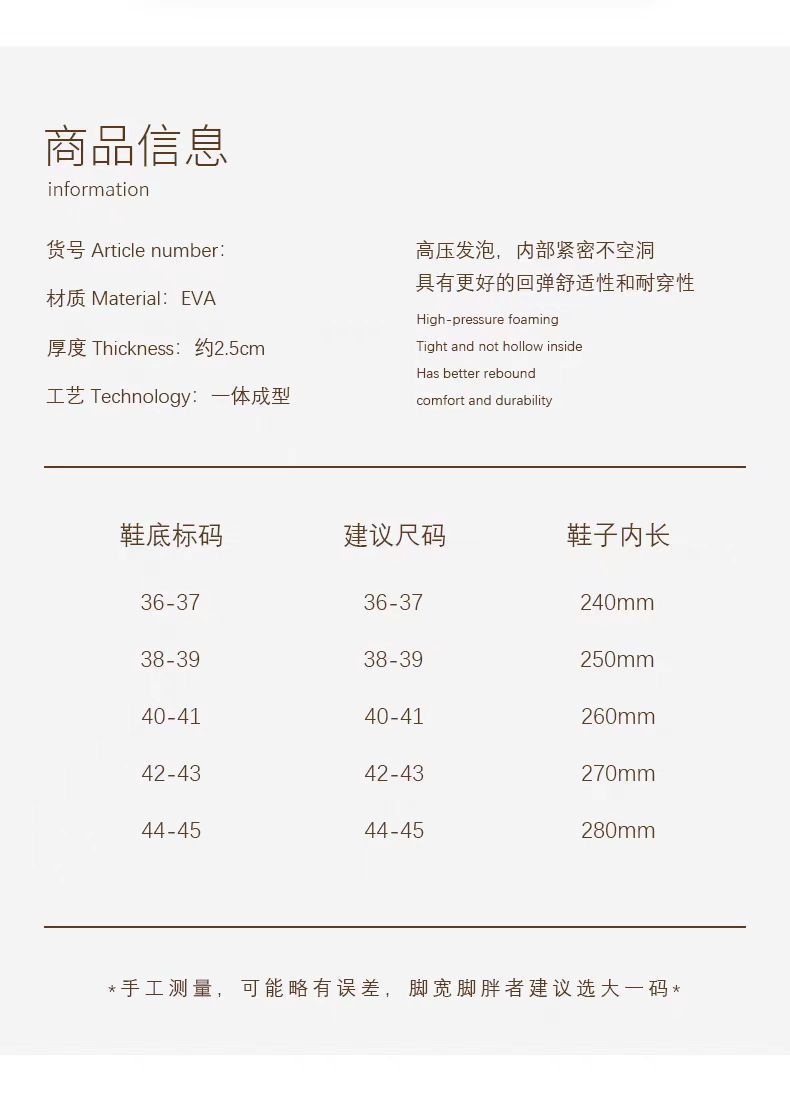 商品信息
information

货号 Article number:

材质 Material: EVA

厚度 Thickness: 约2.5cm

工艺 Technology: 一体成型

高压发泡，内部紧密不空洞
具有更好的回弹舒适性和耐穿性

High-pressure foaming
Tight and not hollow inside
Has better rebound
comfort and durability

| 鞋底标码 | 建议尺码 | 鞋子内长 |
|---|---|---|
| 36-37 | 36-37 | 240mm |
| 38-39 | 38-39 | 250mm |
| 40-41 | 40-41 | 260mm |
| 42-43 | 42-43 | 270mm |
| 44-45 | 44-45 | 280mm |

*手工测量，可能略有误差，脚宽脚胖者建议选大一码*